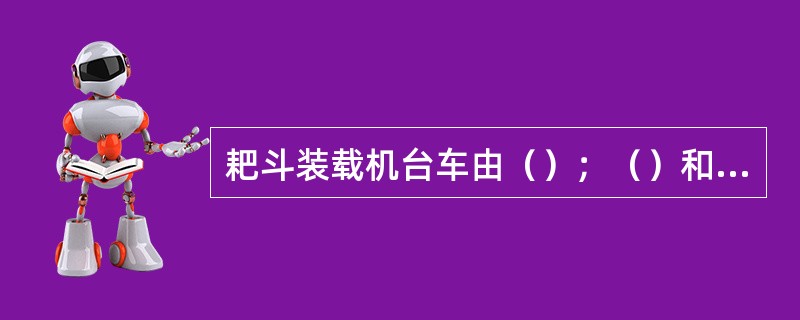 耙斗装载机台车由（）；（）和...